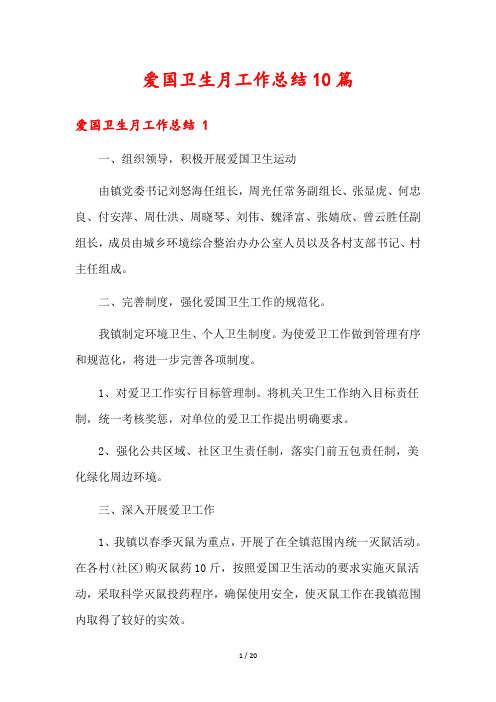 爱国卫生月工作总结10篇

爱国卫生月工作总结 1

一、组织领导，积极开展爱国卫生运动

由镇党委书记刘怒海任组长，周光任常务副组长、张显虎、何忠良、付安萍、周仕洪、周晓琴、刘伟、魏泽富、张婧欣、曾云胜任副组长，成员由城乡环境综合整治办办公室人员以及各村支部书记、村主任组成。

二、完善制度，强化爱国卫生工作的规范化。

我镇制定环境卫生、个人卫生制度。为使爱卫工作做到管理有序和规范化，将进一步完善各项制度。

1、对爱卫工作实行目标管理制。将机关卫生工作纳入目标责任制，统一考核奖惩，对单位的爱卫工作提出明确要求。

2、强化公共区域、社区卫生责任制，落实门前五包责任制，美化绿化周边环境。

三、深入开展爱卫工作

1、我镇以春季灭鼠为重点，开展了在全镇范围内统一灭鼠活动。在各村(社区)购灭鼠药10斤，按照爱国卫生活动的要求实施灭鼠活动，采取科学灭鼠投药程序，确保使用安全，使灭鼠工作在我镇范围内取得了较好的实效。

1 / 20